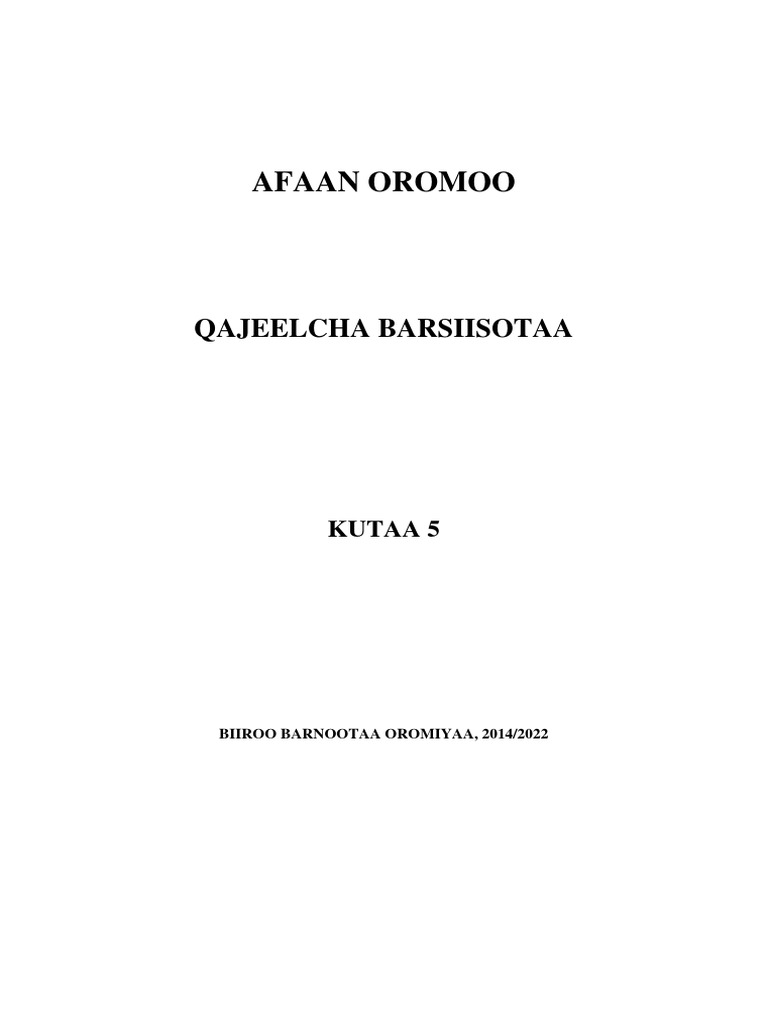 AFAAN OROMOO

QAJEELCHA BARSIISOTAA

KUTAA 5

BIIROO BARNOOTAA OROMIYAA, 2014/2022